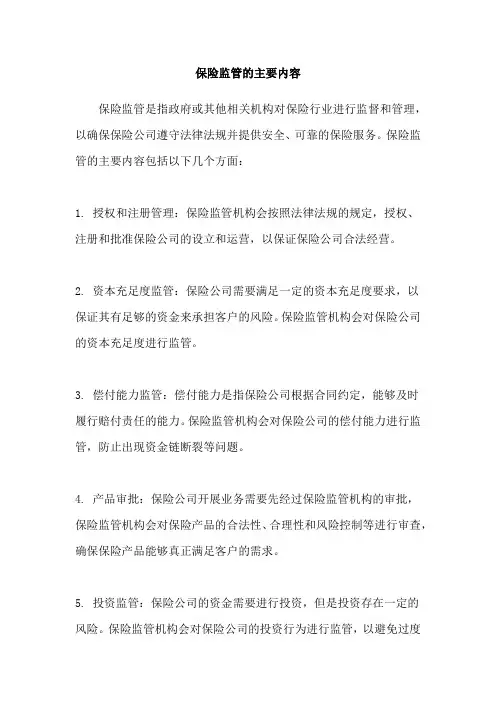 保险监管的主要内容

保险监管是指政府或其他相关机构对保险行业进行监督和管理，以确保保险公司遵守法律法规并提供安全、可靠的保险服务。保险监管的主要内容包括以下几个方面：

1. 授权和注册管理：保险监管机构会按照法律法规的规定，授权、注册和批准保险公司的设立和运营，以保证保险公司合法经营。

2. 资本充足度监管：保险公司需要满足一定的资本充足度要求，以保证其有足够的资金来承担客户的风险。保险监管机构会对保险公司的资本充足度进行监管。

3. 偿付能力监管：偿付能力是指保险公司根据合同约定，能够及时履行赔付责任的能力。保险监管机构会对保险公司的偿付能力进行监管，防止出现资金链断裂等问题。

4. 产品审批：保险公司开展业务需要先经过保险监管机构的审批，保险监管机构会对保险产品的合法性、合理性和风险控制等进行审查，确保保险产品能够真正满足客户的需求。

5. 投资监管：保险公司的资金需要进行投资，但是投资存在一定的风险。保险监管机构会对保险公司的投资行为进行监管，以避免过度